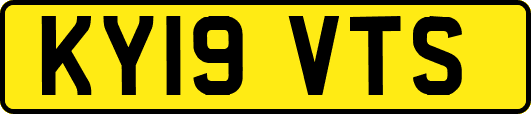 KY19 VTS